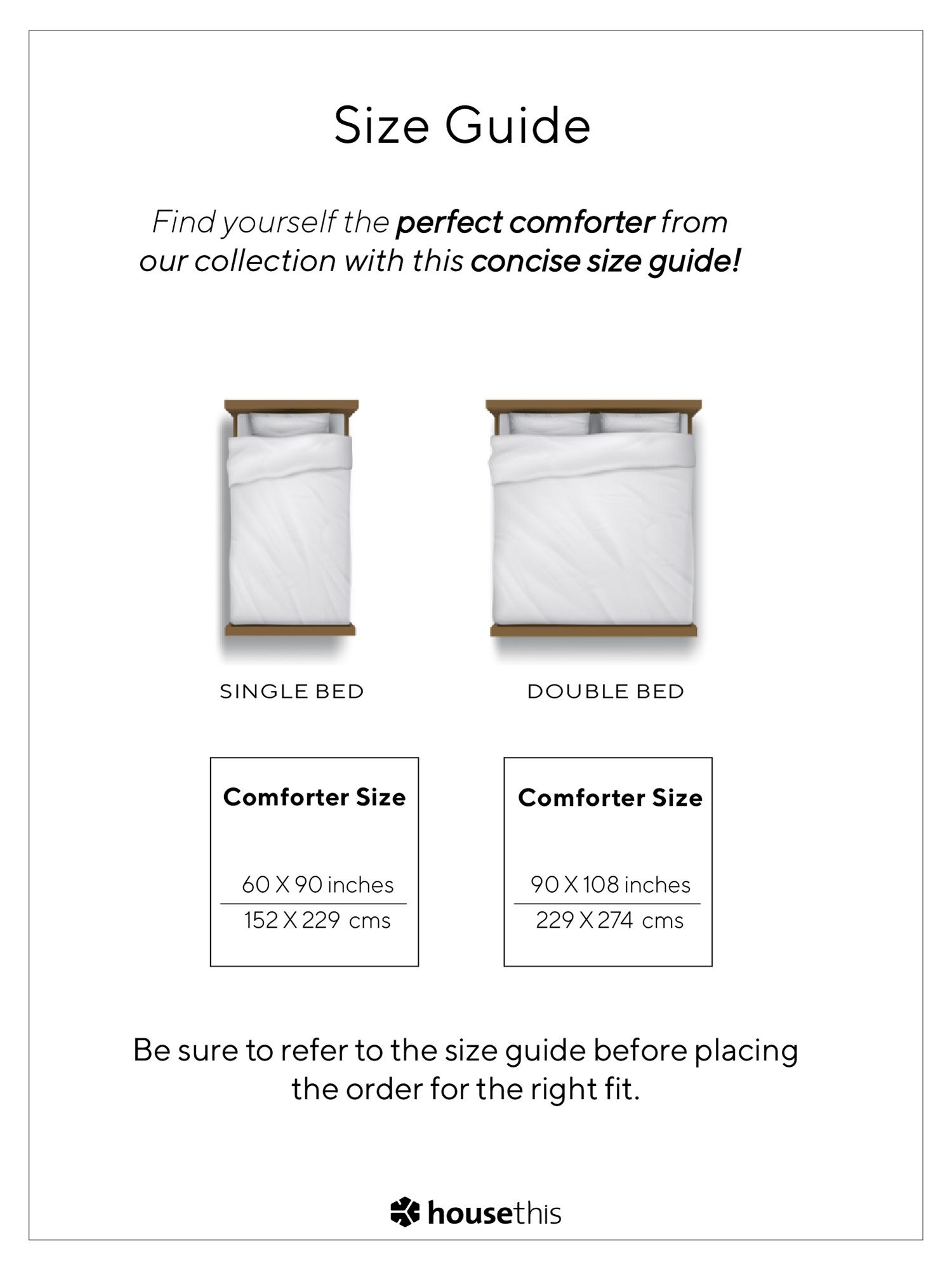 Size Guide

Find yourself the perfect comforter from our collection with this concise size guide!

SINGLE BED

DOUBLE BED

Comforter Size

60 X 90 inches
152 X 229 cms

Comforter Size

90 X 108 inches
229 X 274 cms

Be sure to refer to the size guide before placing the order for the right fit.

housethis